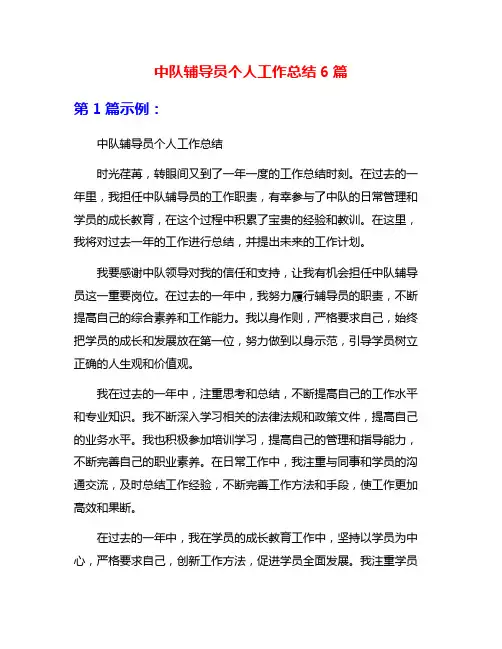 中队辅导员个人工作总结 6 篇

第 1 篇示例：

中队辅导员个人工作总结

时光荏苒，转眼间又到了一年一度的工作总结时刻。在过去的一年里，我担任中队辅导员的工作职责，有幸参与了中队的日常管理和学员的成长教育，在这个过程中积累了宝贵的经验和教训。在这里，我将对过去一年的工作进行总结，并提出未来的工作计划。

我要感谢中队领导对我的信任和支持，让我有机会担任中队辅导员这一重要岗位。在过去的一年中，我努力履行辅导员的职责，不断提高自己的综合素养和工作能力。我以身作则，严格要求自己，始终把学员的成长和发展放在第一位，努力做到以身示范，引导学员树立正确的人生观和价值观。

我在过去的一年中，注重思考和总结，不断提高自己的工作水平和专业知识。我不断深入学习相关的法律法规和政策文件，提高自己的业务水平。我也积极参加培训学习，提高自己的管理和指导能力，不断完善自己的职业素养。在日常工作中，我注重与同事和学员的沟通交流，及时总结工作经验，不断完善工作方法和手段，使工作更加高效和果断。

在过去的一年中，我在学员的成长教育工作中，坚持以学员为中心，严格要求自己，创新工作方法，促进学员全面发展。我注重学员